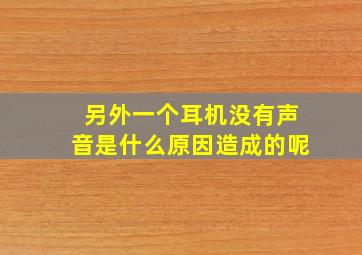 另外一个耳机没有声音是什么原因造成的呢